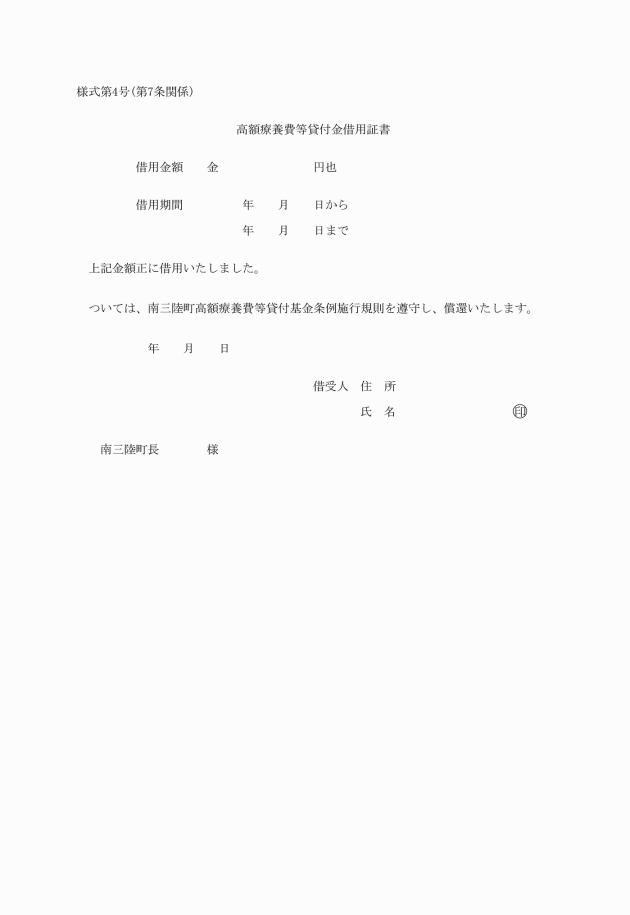 様式第4号(第7条関係)

高額療養費等貸付金借用証書

借用金額　金　円也

借用期間　年　月　日から

年　月　日まで

上記金額正に借用いたしました。

ついては、南三陸町高額療養費等貸付基金条例施行規則を遵守し、償還いたします。

年　月　日

借受人　住　所

氏　名　印

南三陸町長　様